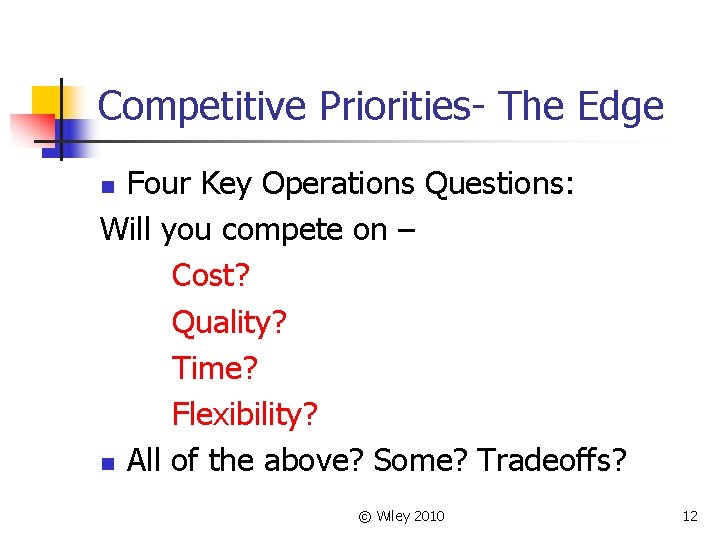 Competitive Priorities- The Edge

Four Key Operations Questions:

Will you compete on –

Cost?

Quality?

Time?

Flexibility?

All of the above? Some? Tradeoffs?

© Wiley 2010

12